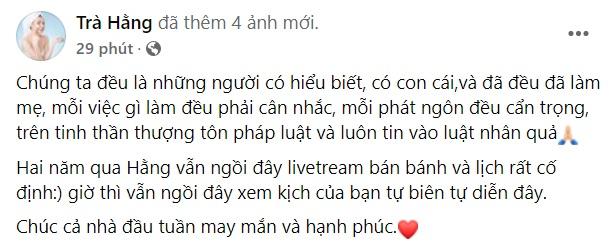 Trà Hằng đã thêm 4 ảnh mới.
29 phút ·

Chúng ta đều là những người có hiểu biết, có con cái,và đã đều đã làm mẹ, mỗi việc gì làm đều phải cân nhắc, mỗi phát ngôn đều cẩn trọng, trên tinh thần thượng tôn pháp luật và luôn tin vào luật nhân quả🙏

Hai năm qua Hằng vẫn ngồi đây livetream bán bánh và lịch rất cố định:) giờ thì vẫn ngồi đây xem kịch của bạn tự biên tự diễn đây.

Chúc cả nhà đầu tuần may mắn và hạnh phúc.❤️